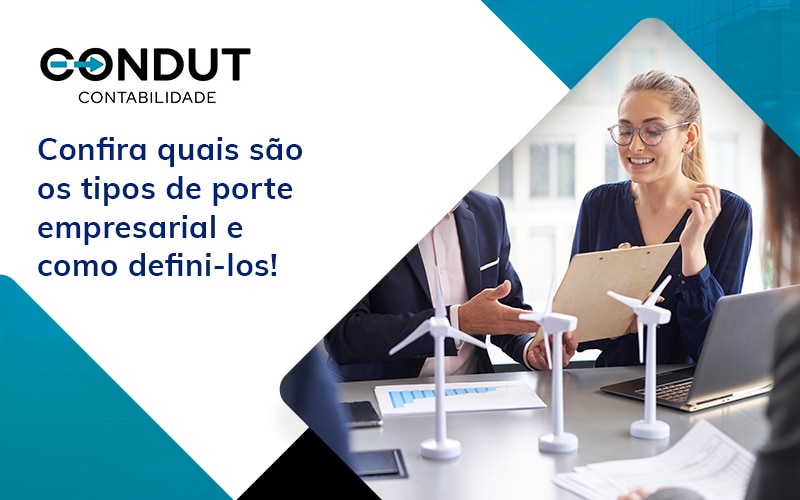 CONDUT
CONTABILIDADE

Confira quais são os tipos de porte empresarial e como defini-los!